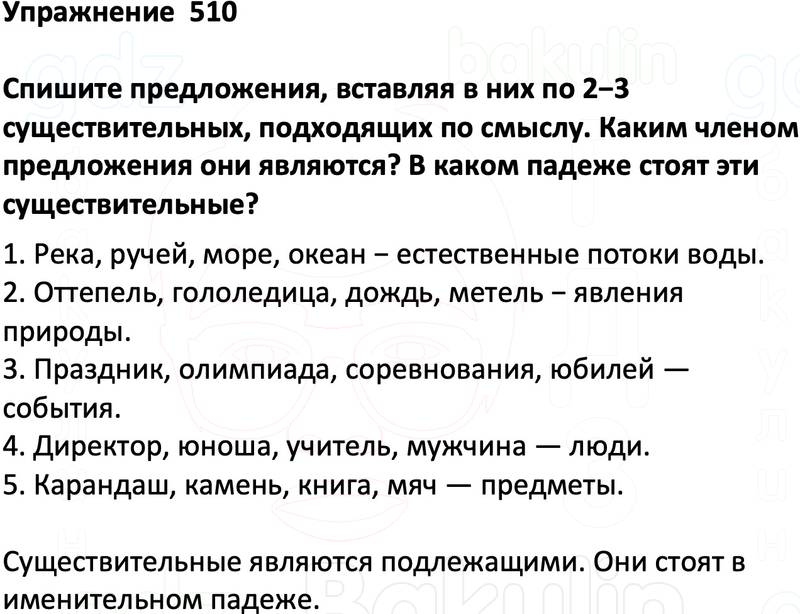 Упражнение 510

Спишите предложения, вставляя в них по 2−3 существительных, подходящих по смыслу. Каким членом предложения они являются? В каком падеже стоят эти существительные?

1. Река, ручей, море, океан − естественные потоки воды.
2. Оттепель, гололедица, дождь, метель − явления природы.
3. Праздник, олимпиада, соревнования, юбилей — события.
4. Директор, юноша, учитель, мужчина — люди.
5. Карандаш, камень, книга, мяч — предметы.

Существительные являются подлежащими. Они стоят в именительном падеже.

gdz bakulin